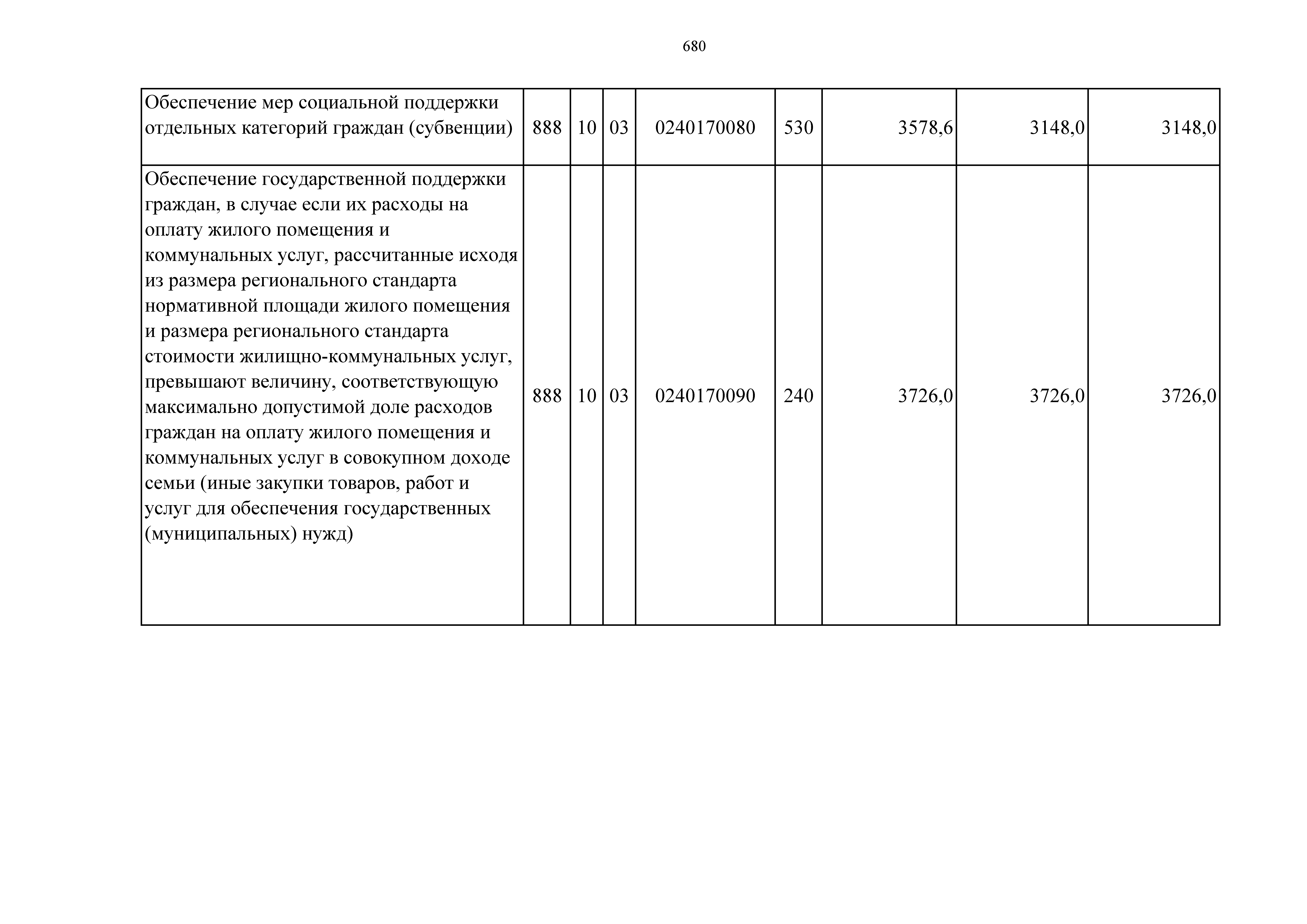 680

| | | | | | | | | |
|---|---|---|---|---|---|---|---|---|
| Обеспечение мер социальной поддержки отдельных категорий граждан (субвенции) | 888 | 10 | 03 | 0240170080 | 530 | 3578,6 | 3148,0 | 3148,0 |
| Обеспечение государственной поддержки граждан, в случае если их расходы на оплату жилого помещения и коммунальных услуг, рассчитанные исходя из размера регионального стандарта нормативной площади жилого помещения и размера регионального стандарта стоимости жилищно-коммунальных услуг, превышают величину, соответствующую максимально допустимой доле расходов граждан на оплату жилого помещения и коммунальных услуг в совокупном доходе семьи (иные закупки товаров, работ и услуг для обеспечения государственных (муниципальных) нужд) | 888 | 10 | 03 | 0240170090 | 240 | 3726,0 | 3726,0 | 3726,0 |